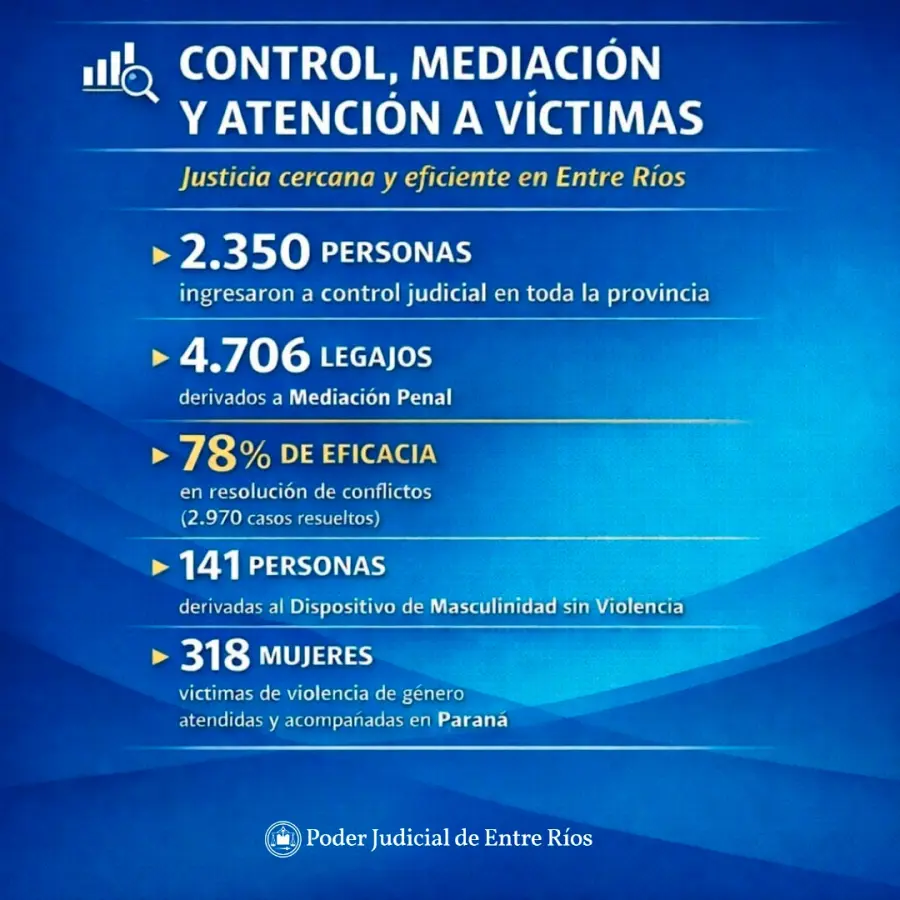 CONTROL, MEDIACIÓN Y ATENCIÓN A VÍCTIMAS

Justicia cercana y eficiente en Entre Ríos

2.350 PERSONAS
ingresaron a control judicial en toda la provincia

4.706 LEGAJOS
derivados a Mediación Penal

78% DE EFICACIA
en resolución de conflictos
(2.970 casos resueltos)

141 PERSONAS
derivadas al Dispositivo de Masculinidad sin Violencia

318 MUJERES
victimas de violencia de género
atendidas y acompañadas en Paraná

Poder Judicial de Entre Ríos